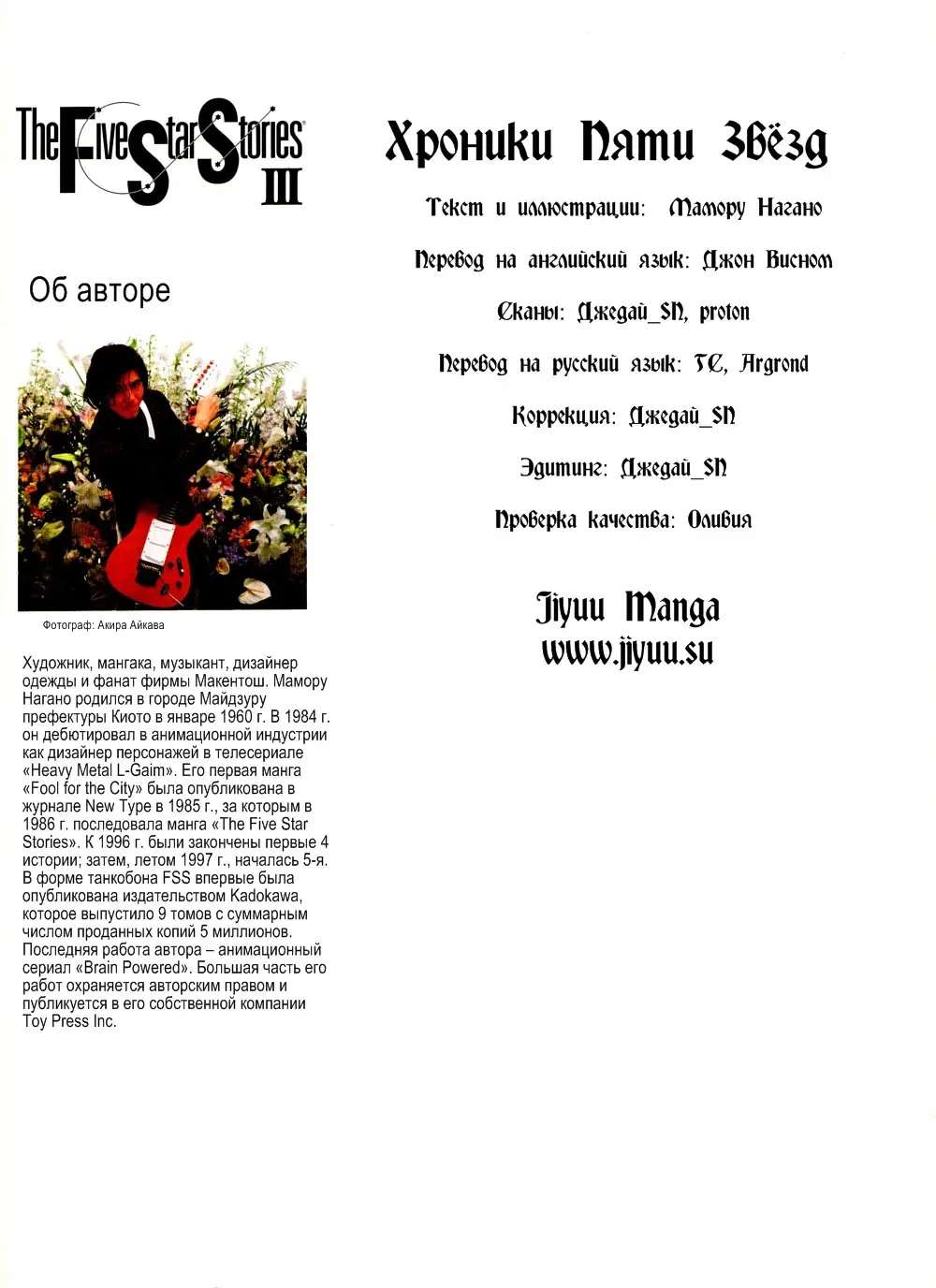 The Five Star Stories III

Об авторе

Фотограф: Акира Айкава

Художник, мангака, музыкант, дизайнер одежды и фанат фирмы Макентош. Мамору Нагано родился в городе Майдзуру префектуры Киото в январе 1960 г. В 1984 г. он дебютировал в анимационной индустрии как дизайнер персонажей в телесериале «Heavy Metal L-Gaim». Его первая манга «Fool for the City» была опубликована в журнале New Type в 1985 г., за которым в 1986 г. последовала манга «The Five Star Stories». К 1996 г. были закончены первые 4 истории; затем, летом 1997 г., началась 5-я. В форме танкобона FSS впервые была опубликована издательством Kadokawa, которое выпустило 9 томов с суммарным числом проданных копий 5 миллионов. Последняя работа автора – анимационный сериал «Brain Powered». Большая часть его работ охраняется авторским правом и публикуется в его собственной компании Toy Press Inc.

Хроники Пяти Звёзд

Текст и иллюстрации: Мамору Нагано

Перевод на английский язык: Джон Висном

Сканы: Джедай_SN, proton

Перевод на русский язык: TC, Argrond

Коррекция: Джедай_SN

Эдитинг: Джедай_SN

Проверка качества: Оливия

Jiyuu Manga
www.jiyuu.su